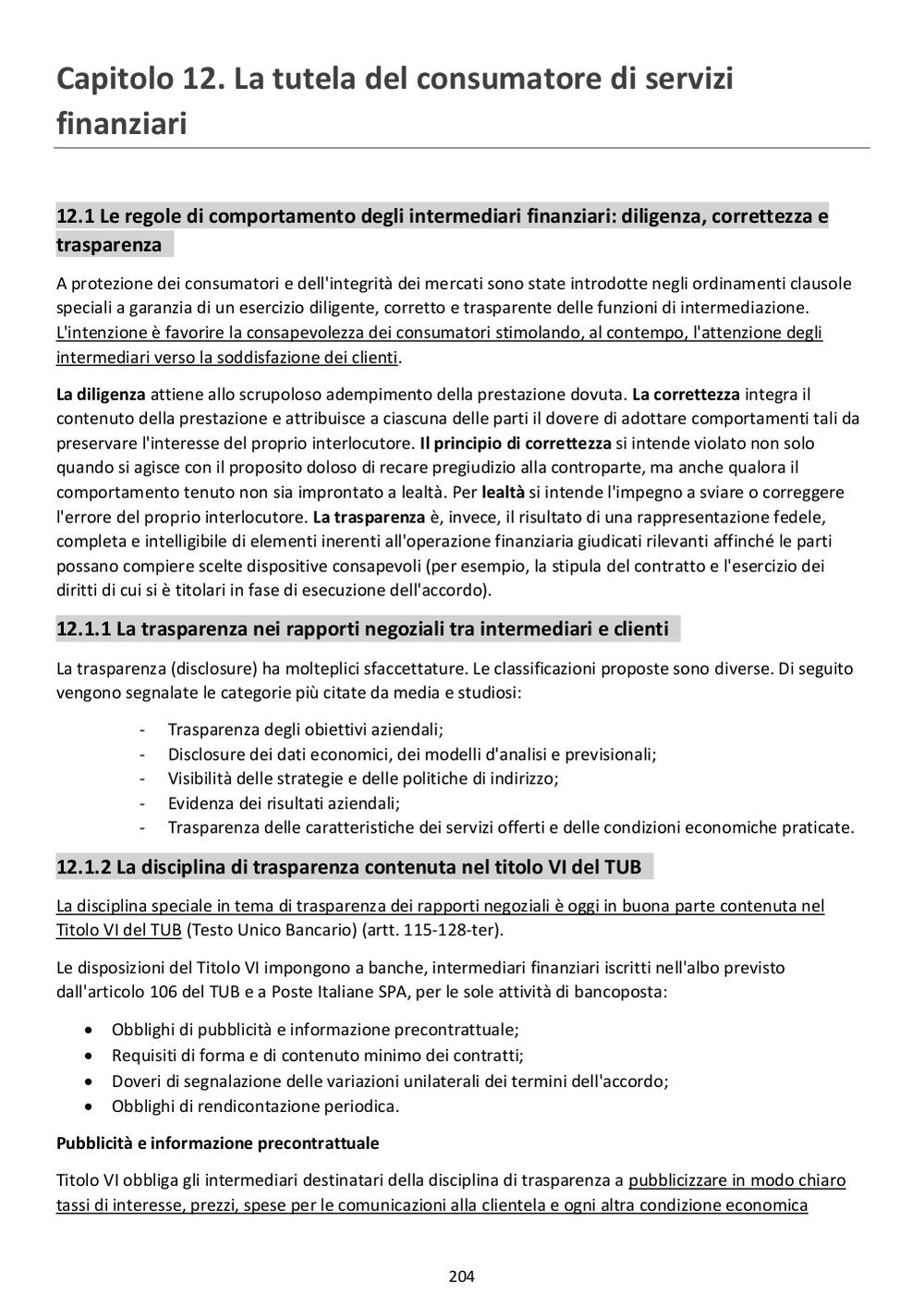 Capitolo 12. La tutela del consumatore di servizi finanziari

12.1 Le regole di comportamento degli intermediari finanziari: diligenza, correttezza e trasparenza

A protezione dei consumatori e dell'integrità dei mercati sono state introdotte negli ordinamenti clausole speciali a garanzia di un esercizio diligente, corretto e trasparente delle funzioni di intermediazione. L'intenzione è favorire la consapevolezza dei consumatori stimolando, al contempo, l'attenzione degli intermediari verso la soddisfazione dei clienti.

La diligenza attiene allo scrupoloso adempimento della prestazione dovuta. La correttezza integra il contenuto della prestazione e attribuisce a ciascuna delle parti il dovere di adottare comportamenti tali da preservare l'interesse del proprio interlocutore. Il principio di correttezza si intende violato non solo quando si agisce con il proposito doloso di recare pregiudizio alla controparte, ma anche qualora il comportamento tenuto non sia improntato a lealtà. Per lealtà si intende l'impegno a sviare o correggere l'errore del proprio interlocutore. La trasparenza è, invece, il risultato di una rappresentazione fedele, completa e intelligibile di elementi inerenti all'operazione finanziaria giudicati rilevanti affinché le parti possano compiere scelte dispositive consapevoli (per esempio, la stipula del contratto e l'esercizio dei diritti di cui si è titolari in fase di esecuzione dell'accordo).

12.1.1 La trasparenza nei rapporti negoziali tra intermediari e clienti

La trasparenza (disclosure) ha molteplici sfaccettature. Le classificazioni proposte sono diverse. Di seguito vengono segnalate le categorie più citate da media e studiosi:

- Trasparenza degli obiettivi aziendali;
- Disclosure dei dati economici, dei modelli d'analisi e previsionali;
- Visibilità delle strategie e delle politiche di indirizzo;
- Evidenza dei risultati aziendali;
- Trasparenza delle caratteristiche dei servizi offerti e delle condizioni economiche praticate.

12.1.2 La disciplina di trasparenza contenuta nel titolo VI del TUB

La disciplina speciale in tema di trasparenza dei rapporti negoziali è oggi in buona parte contenuta nel Titolo VI del TUB (Testo Unico Bancario) (artt. 115-128-ter).

Le disposizioni del Titolo VI impongono a banche, intermediari finanziari iscritti nell'albo previsto dall'articolo 106 del TUB e a Poste Italiane SPA, per le sole attività di bancoposta:

• Obblighi di pubblicità e informazione precontrattuale;
• Requisiti di forma e di contenuto minimo dei contratti;
• Doveri di segnalazione delle variazioni unilaterali dei termini dell'accordo;
• Obblighi di rendicontazione periodica.

Pubblicità e informazione precontrattuale

Titolo VI obbliga gli intermediari destinatari della disciplina di trasparenza a pubblicizzare in modo chiaro tassi di interesse, prezzi, spese per le comunicazioni alla clientela e ogni altra condizione economica

204